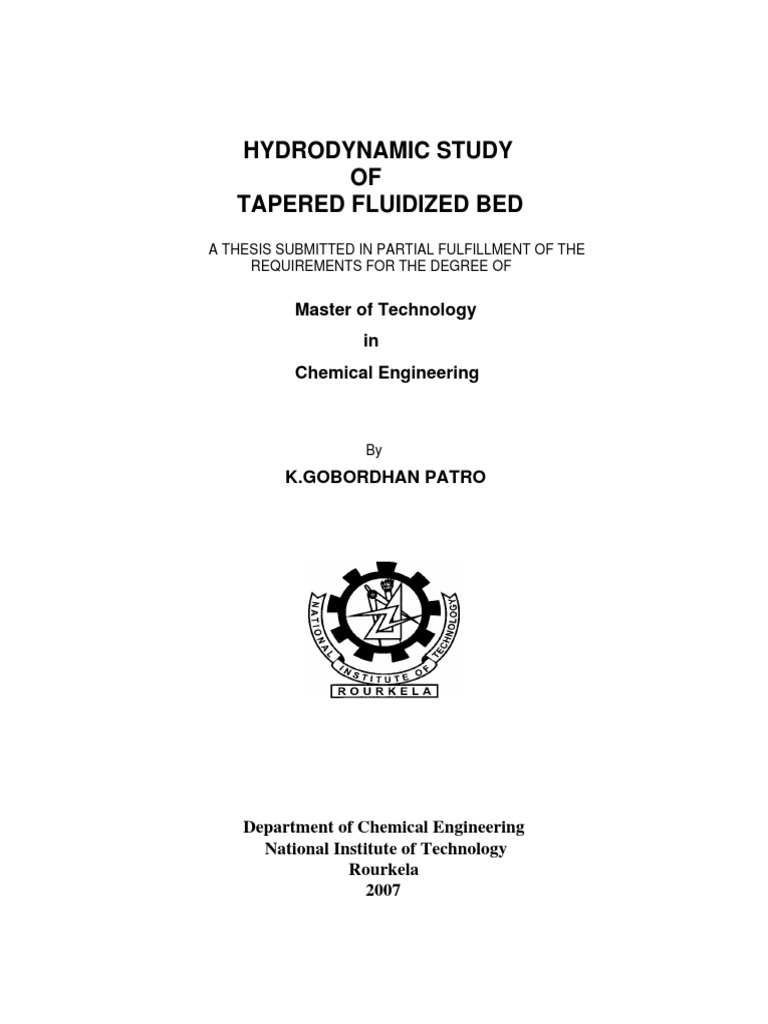 HYDRODYNAMIC STUDY
OF
TAPERED FLUIDIZED BED

A THESIS SUBMITTED IN PARTIAL FULFILLMENT OF THE REQUIREMENTS FOR THE DEGREE OF

Master of Technology

in

Chemical Engineering

By

K.GOBORDHAN PATRO

NATIONAL INSTITUTE OF TECHNOLOGY
ROURKELA

Department of Chemical Engineering
National Institute of Technology
Rourkela
2007